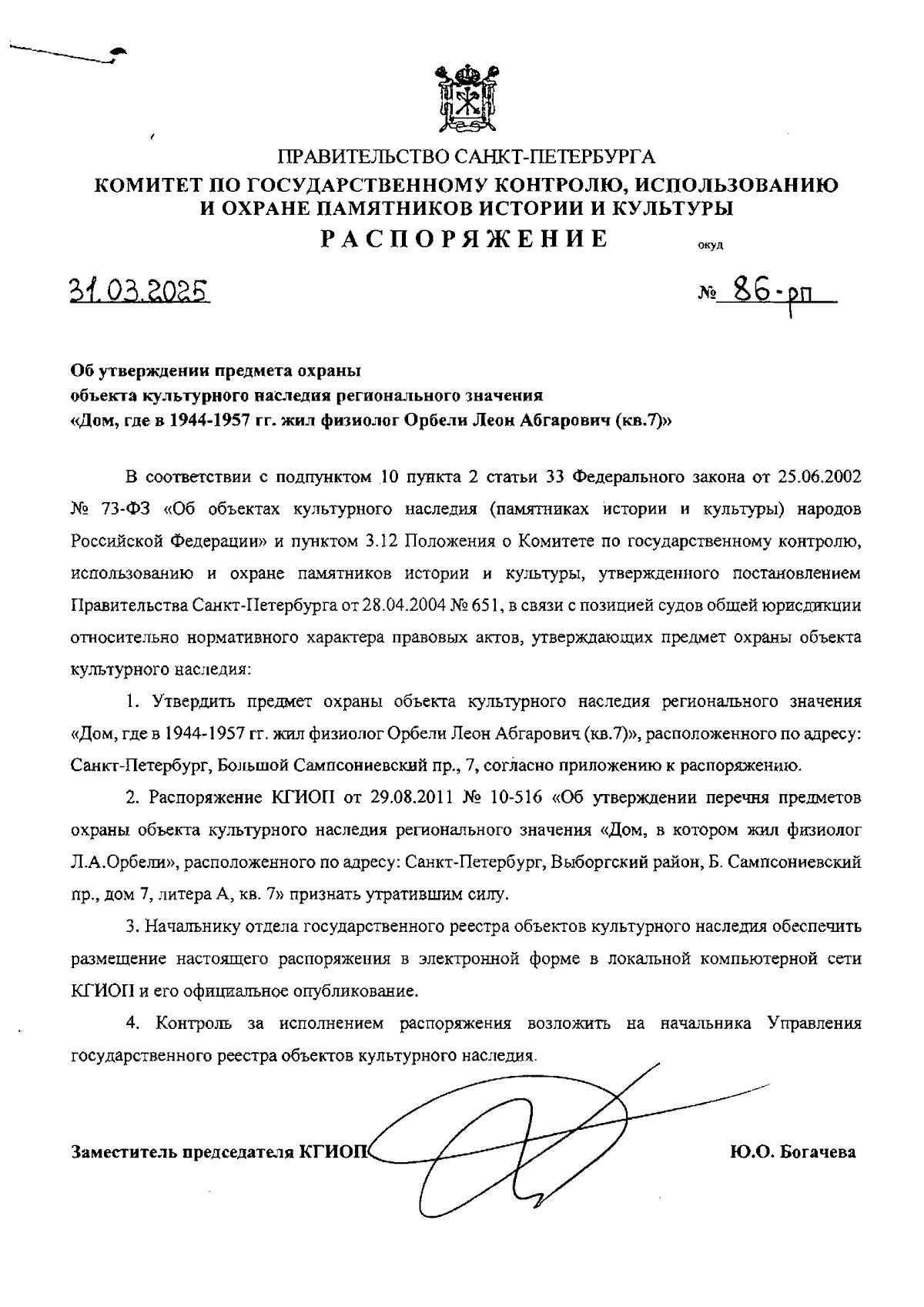 ПРАВИТЕЛЬСТВО САНКТ-ПЕТЕРБУРГА
КОМИТЕТ ПО ГОСУДАРСТВЕННОМУ КОНТРОЛЮ, ИСПОЛЬЗОВАНИЮ И ОХРАНЕ ПАМЯТНИКОВ ИСТОРИИ И КУЛЬТУРЫ
РАСПОРЯЖЕНИЕ

окуд

31.03.2025

№ 86-рп

Об утверждении предмета охраны объекта культурного наследия регионального значения «Дом, где в 1944-1957 гг. жил физиолог Орбели Леон Абгарович (кв.7)»

В соответствии с подпунктом 10 пункта 2 статьи 33 Федерального закона от 25.06.2002 № 73-ФЗ «Об объектах культурного наследия (памятниках истории и культуры) народов Российской Федерации» и пунктом 3.12 Положения о Комитете по государственному контролю, использованию и охране памятников истории и культуры, утвержденного постановлением Правительства Санкт-Петербурга от 28.04.2004 № 651, в связи с позицией судов общей юрисдикции относительно нормативного характера правовых актов, утверждающих предмет охраны объекта культурного наследия:

1. Утвердить предмет охраны объекта культурного наследия регионального значения «Дом, где в 1944-1957 гг. жил физиолог Орбели Леон Абгарович (кв.7)», расположенного по адресу: Санкт-Петербург, Большой Сампсониевский пр., 7, согласно приложению к распоряжению.

2. Распоряжение КГИОП от 29.08.2011 № 10-516 «Об утверждении перечня предметов охраны объекта культурного наследия регионального значения «Дом, в котором жил физиолог Л.А.Орбели», расположенного по адресу: Санкт-Петербург, Выборгский район, Б. Сампсониевский пр., дом 7, литера А, кв. 7» признать утратившим силу.

3. Начальнику отдела государственного реестра объектов культурного наследия обеспечить размещение настоящего распоряжения в электронной форме в локальной компьютерной сети КГИОП и его официальное опубликование.

4. Контроль за исполнением распоряжения возложить на начальника Управления государственного реестра объектов культурного наследия.

Заместитель председателя КГИОП

Ю.О. Богачева